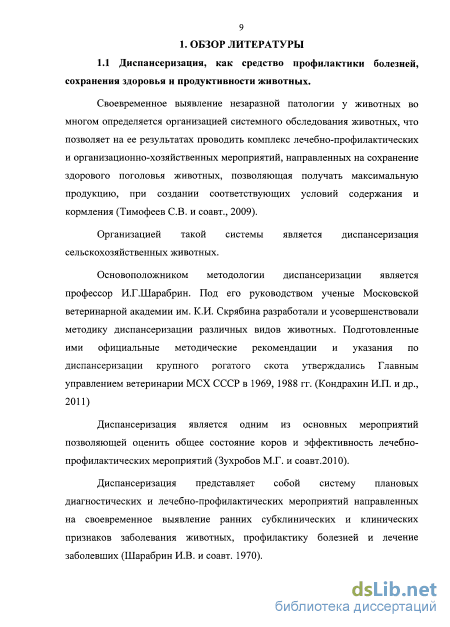 9

1. ОБЗОР ЛИТЕРАТУРЫ

1.1 Диспансеризация, как средство профилактики болезней, сохранения здоровья и продуктивности животных.

Своевременное выявление незаразной патологии у животных во многом определяется организацией системного обследования животных, что позволяет на ее результатах проводить комплекс лечебно-профилактических и организационно-хозяйственных мероприятий, направленных на сохранение здорового поголовья животных, позволяющая получать максимальную продукцию, при создании соответствующих условий содержания и кормления (Тимофеев С.В. и соавт., 2009).

Организацией такой системы является диспансеризация сельскохозяйственных животных.

Основоположником методологии диспансеризации является профессор И.Г.Шарабрин. Под его руководством ученые Московской ветеринарной академии им. К.И. Скрябина разработали и усовершенствовали методику диспансеризации различных видов животных. Подготовленные ими официальные методические рекомендации и указания по диспансеризации крупного рогатого скота утверждались Главным управлением ветеринарии МСХ СССР в 1969, 1988 гг. (Кондрахин И.П. и др., 2011)

Диспансеризация является одним из основных мероприятий позволяющей оценить общее состояние коров и эффективность лечебно-профилактических мероприятий (Зухробов М.Г. и соавт.2010).

Диспансеризация представляет собой систему плановых диагностических и лечебно-профилактических мероприятий направленных на своевременное выявление ранних субклинических и клинических признаков заболевания животных, профилактику болезней и лечение заболевших (Шарабрин И.В. и соавт. 1970).

dsLib.net
библиотека диссертаций